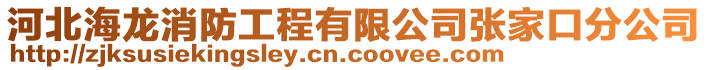 河北海龙消防工程有限公司张家口分公司
http://zjksusiekingsley.cn.coovee.com